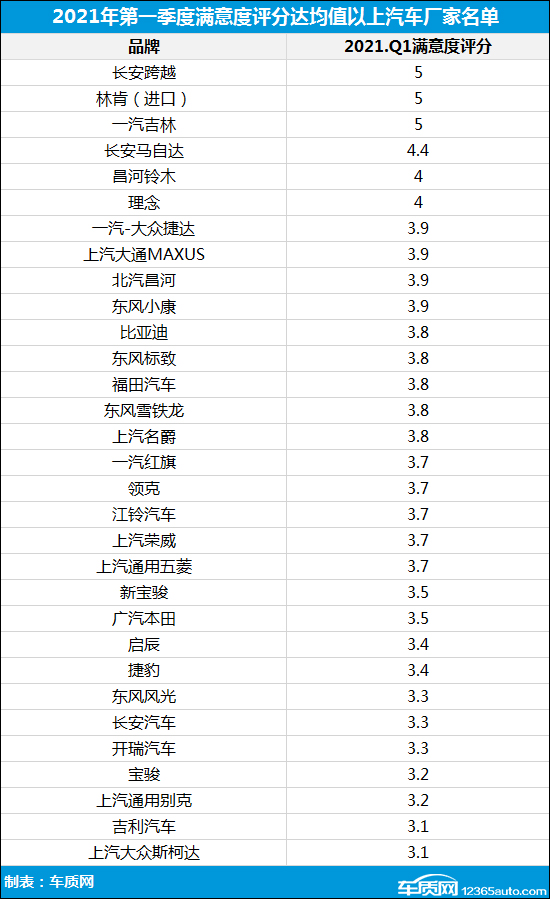 2021年第一季度满意度评分达均值以上汽车厂家名单

| 品牌 | 2021.Q1满意度评分 |
|---|---|
| 长安跨越 | 5 |
| 林肯（进口） | 5 |
| 一汽吉林 | 5 |
| 长安马自达 | 4.4 |
| 昌河铃木 | 4 |
| 理念 | 4 |
| 一汽-大众捷达 | 3.9 |
| 上汽大通MAXUS | 3.9 |
| 北汽昌河 | 3.9 |
| 东风小康 | 3.9 |
| 比亚迪 | 3.8 |
| 东风标致 | 3.8 |
| 福田汽车 | 3.8 |
| 东风雪铁龙 | 3.8 |
| 上汽名爵 | 3.8 |
| 一汽红旗 | 3.7 |
| 领克 | 3.7 |
| 江铃汽车 | 3.7 |
| 上汽荣威 | 3.7 |
| 上汽通用五菱 | 3.7 |
| 新宝骏 | 3.5 |
| 广汽本田 | 3.5 |
| 启辰 | 3.4 |
| 捷豹 | 3.4 |
| 东风风光 | 3.3 |
| 长安汽车 | 3.3 |
| 开瑞汽车 | 3.3 |
| 宝骏 | 3.2 |
| 上汽通用别克 | 3.2 |
| 吉利汽车 | 3.1 |
| 上汽大众斯柯达 | 3.1 |

制表：车质网

车质网 12365auto.com